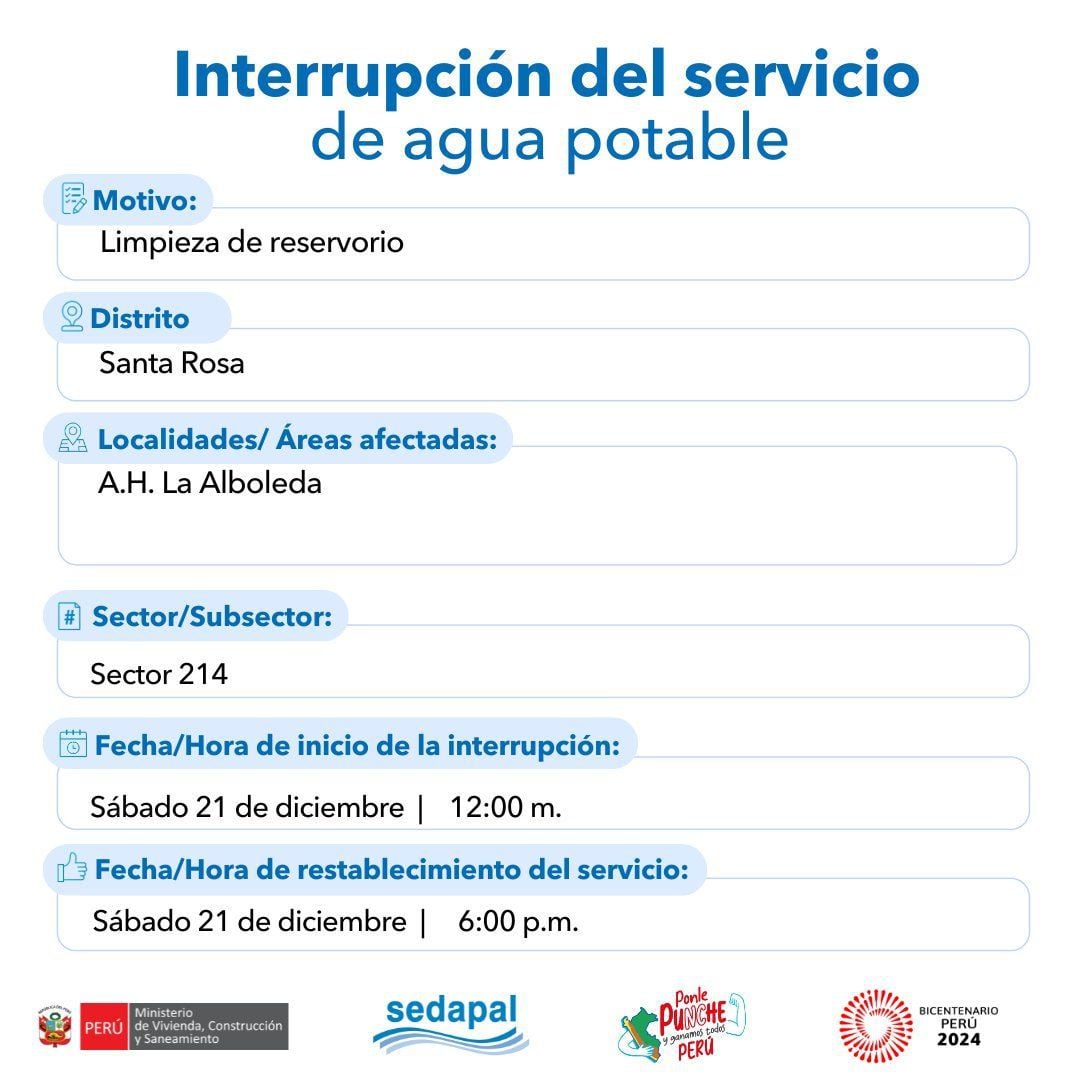 Interrupción del servicio de agua potable

Motivo:
Limpieza de reservorio

Distrito
Santa Rosa

Localidades/ Áreas afectadas:
A.H. La Alboleda

Sector/Subsector:
Sector 214

Fecha/Hora de inicio de la interrupción:
Sábado 21 de diciembre | 12:00 m.

Fecha/Hora de restablecimiento del servicio:
Sábado 21 de diciembre | 6:00 p.m.

PERÚ Ministerio de Vivienda, Construcción y Saneamiento

sedapal

Ponle PUNCHE y ganamos todos PERÚ

BICENTENARIO PERÚ 2024